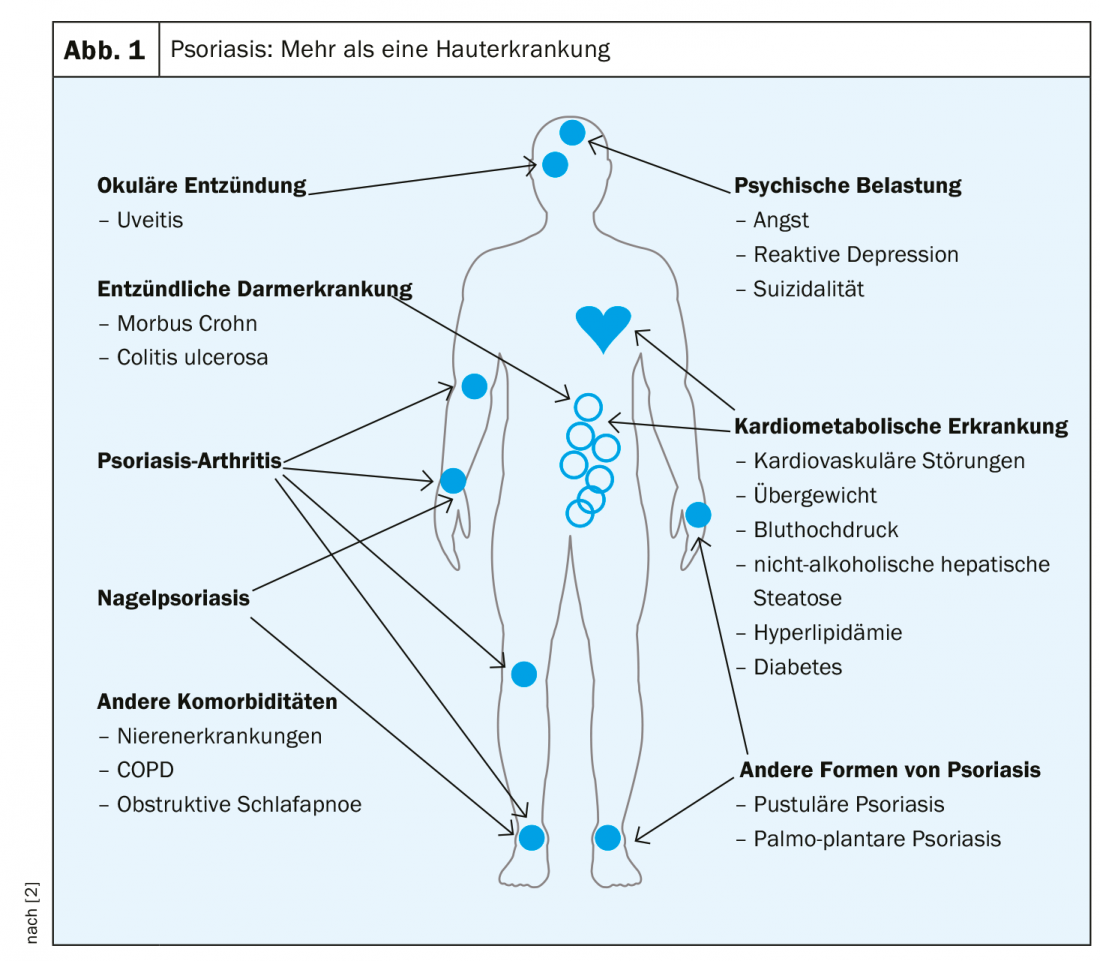 Abb. 1 Psoriasis: Mehr als eine Hauterkrankung

Okuläre Entzündung
– Uveitis

Entzündliche Darmerkrankung
– Morbus Crohn
– Colitis ulcerosa

Psoriasis-Arthritis

Nagelpsoriasis

Andere Komorbiditäten
– Nierenerkrankungen
– COPD
– Obstruktive Schlafapnoe

Psychische Belastung
– Angst
– Reaktive Depression
– Suizidalität

Kardiometabolische Erkrankung
– Kardiovaskuläre Störungen
– Übergewicht
– Bluthochdruck
– nicht-alkoholische hepatische Steatose
– Hyperlipidämie
– Diabetes

Andere Formen von Psoriasis
– Pustuläre Psoriasis
– Palmo-plantare Psoriasis

nach [2]